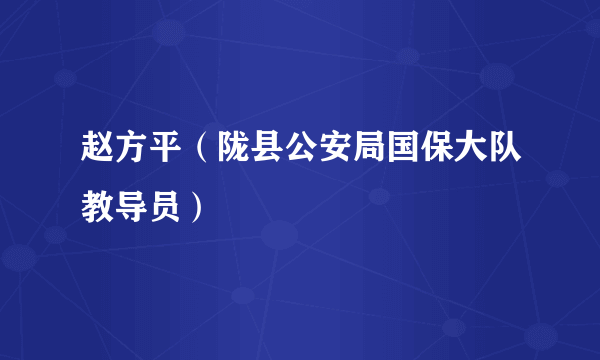 赵方平（陇县公安局国保大队教导员）